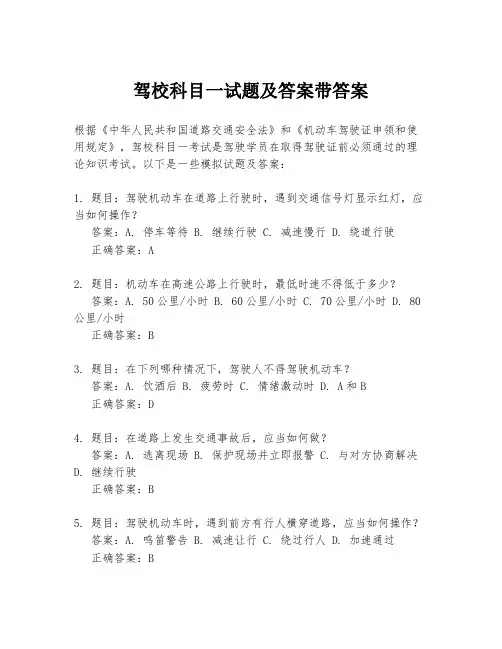 驾校科目一试题及答案带答案

根据《中华人民共和国道路交通安全法》和《机动车驾驶证申领和使用规定》，驾校科目一考试是驾驶学员在取得驾驶证前必须通过的理论知识考试。以下是一些模拟试题及答案：

1. 题目：驾驶机动车在道路上行驶时，遇到交通信号灯显示红灯，应当如何操作？
答案：A. 停车等待 B. 继续行驶 C. 减速慢行 D. 绕道行驶
正确答案：A

2. 题目：机动车在高速公路上行驶时，最低时速不得低于多少？
答案：A. 50公里/小时 B. 60公里/小时 C. 70公里/小时 D. 80公里/小时
正确答案：B

3. 题目：在下列哪种情况下，驾驶人不得驾驶机动车？
答案：A. 饮酒后 B. 疲劳时 C. 情绪激动时 D. A和B
正确答案：D

4. 题目：在道路上发生交通事故后，应当如何做？
答案：A. 逃离现场 B. 保护现场并立即报警 C. 与对方协商解决 D. 继续行驶
正确答案：B

5. 题目：驾驶机动车时，遇到前方有行人横穿道路，应当如何操作？
答案：A. 鸣笛警告 B. 减速让行 C. 绕过行人 D. 加速通过
正确答案：B